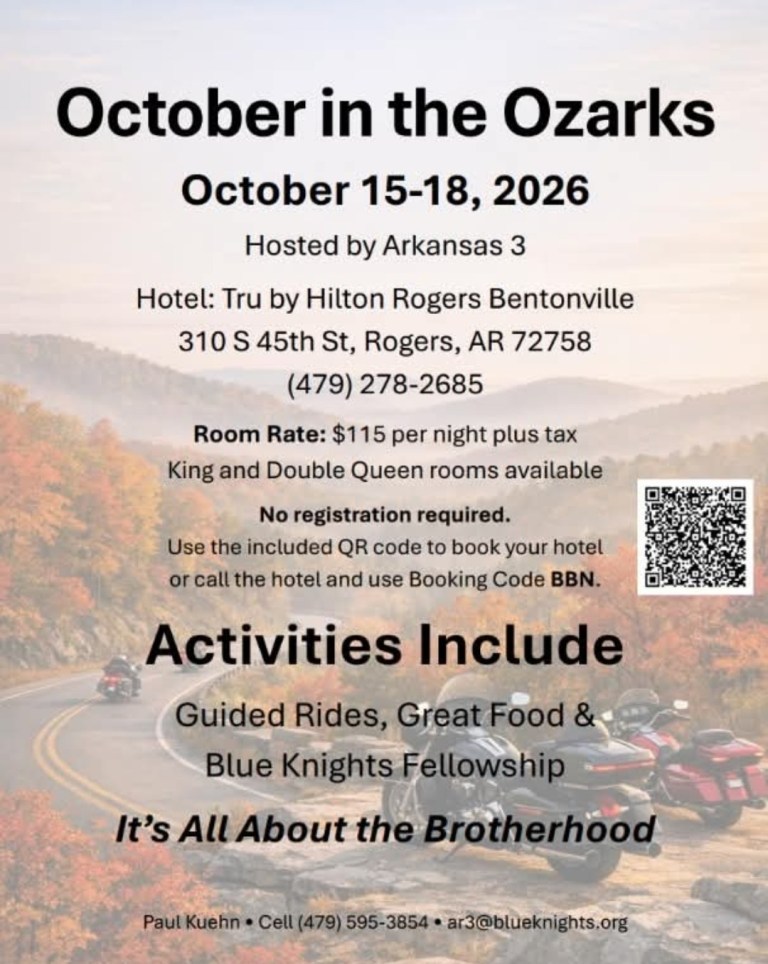 October in the Ozarks

October 15-18, 2026

Hosted by Arkansas 3

Hotel: Tru by Hilton Rogers Bentonville
310 S 45th St, Rogers, AR 72758
(479) 278-2685

Room Rate: $115 per night plus tax
King and Double Queen rooms available

No registration required.
Use the included QR code to book your hotel or call the hotel and use Booking Code BBN.

Activities Include

Guided Rides, Great Food & Blue Knights Fellowship

It's All About the Brotherhood

Paul Kuehn • Cell (479) 595-3854 • ar3@blueknights.org